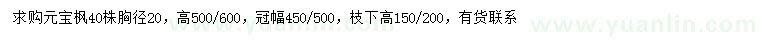 求购元宝枫40株胸径20，高500/600，冠幅450/500，枝下高150/200，有货联系

www.yuanlin.com

www.yuanlin.com